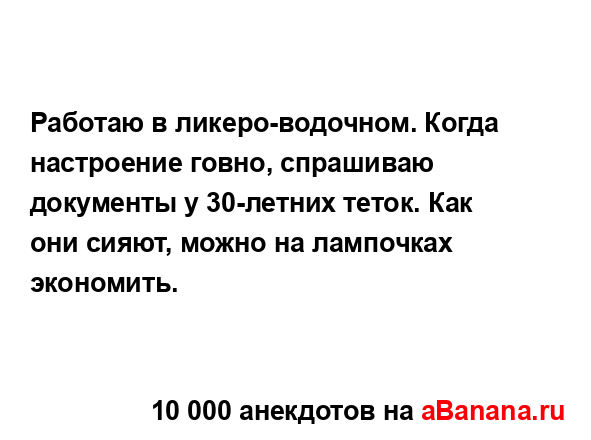 Работаю в ликеро-водочном. Когда настроение говно, спрашиваю документы у 30-летних теток. Как они сияют, можно на лампочках экономить.

10 000 анекдотов на aBanana.ru